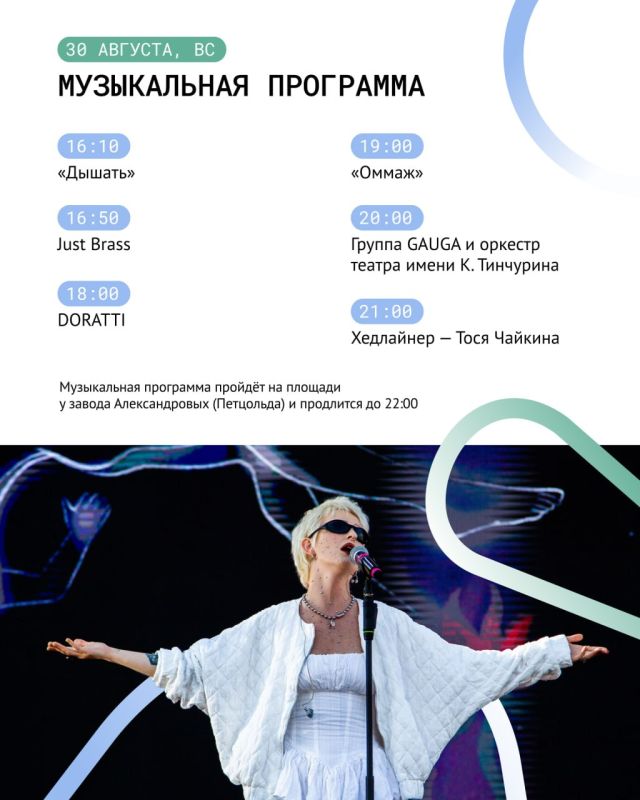 30 АВГУСТА, ВС

МУЗЫКАЛЬНАЯ ПРОГРАММА

16:10
«Дышать»

16:50
Just Brass

18:00
DORATTI

19:00
«Оммаж»

20:00
Группа GAUGA и оркестр театра имени К. Тинчурина

21:00
Хедлайнер — Тося Чайкина

Музыкальная программа пройдёт на площади у завода Александровых (Петцольда) и продлится до 22:00